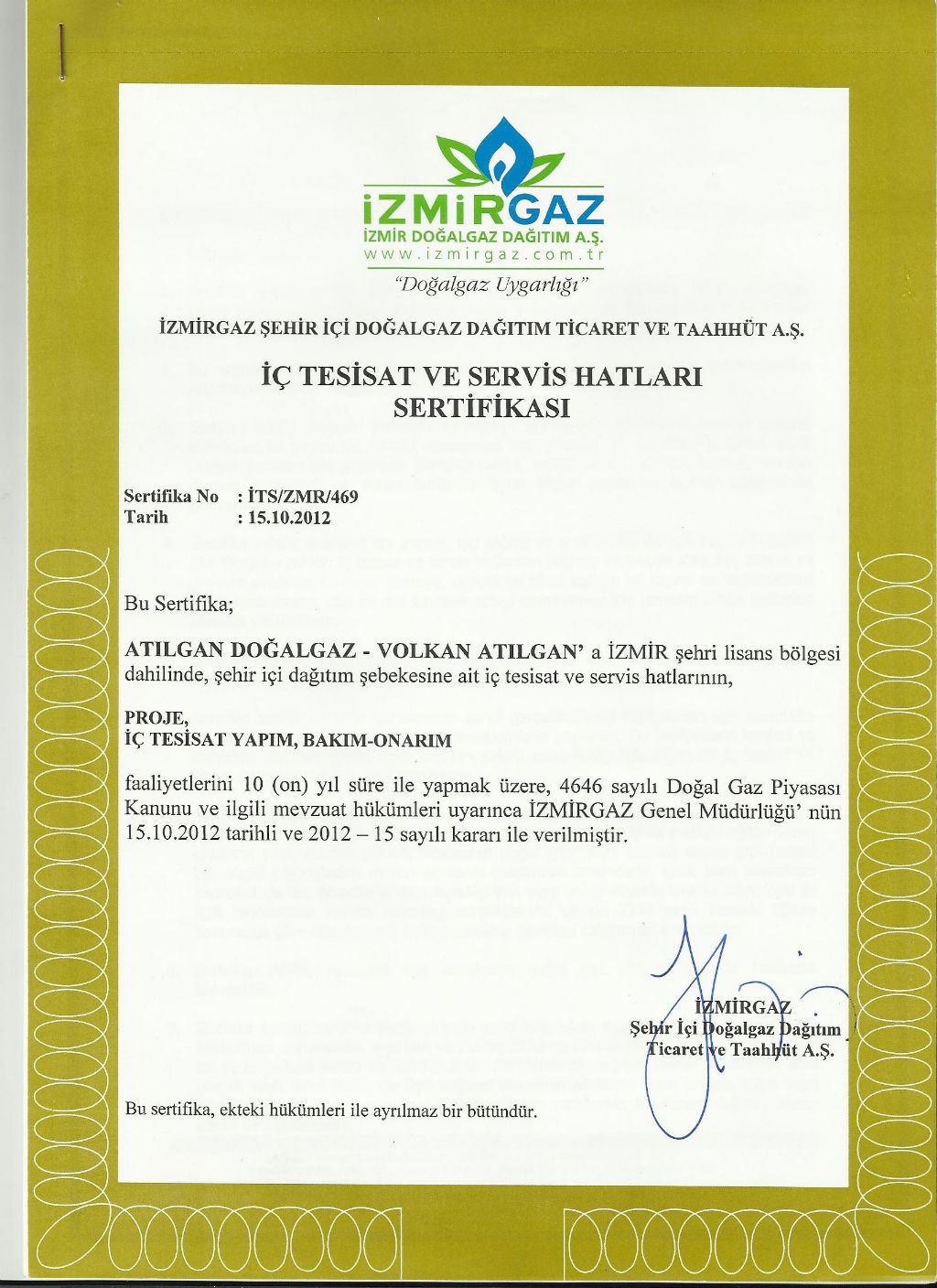 İZMİRGAZ
İZMİR DOĞALGAZ DAĞITIM A.Ş.
www.izmirgaz.com.tr
"Doğalgaz Uygarlığı"

İZMİRGAZ ŞEHİR İÇİ DOĞALGAZ DAĞITIM TİCARET VE TAAHHÜT A.Ş.

İÇ TESİSAT VE SERVİS HATLARI SERTİFİKASI

Sertifika No : İTS/ZMR/469
Tarih : 15.10.2012

Bu Sertifika;

ATILGAN DOĞALGAZ - VOLKAN ATILGAN' a İZMİR şehri lisans bölgesi dahilinde, şehir içi dağıtım şebekesine ait iç tesisat ve servis hatlarının,

PROJE,
İÇ TESİSAT YAPIM, BAKIM-ONARIM

faaliyetlerini 10 (on) yıl süre ile yapmak üzere, 4646 sayılı Doğal Gaz Piyasası Kanunu ve ilgili mevzuat hükümleri uyarınca İZMİRGAZ Genel Müdürlüğü' nün 15.10.2012 tarihli ve 2012 – 15 sayılı kararı ile verilmiştir.

İZMİRGAZ
Şehir İçi Doğalgaz Dağıtım
Ticaret ve Taahhüt A.Ş.

Bu sertifika, ekteki hükümleri ile ayrılmaz bir bütündür.